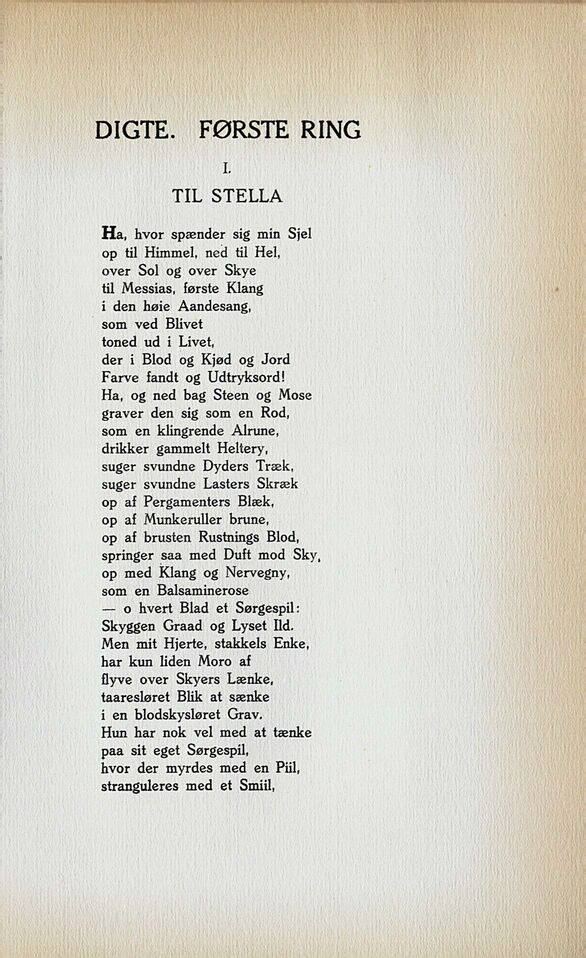 DIGTE. FØRSTE RING

I.

TIL STELLA

Ha, hvor spænder sig min Sjel
op til Himmel, ned til Hel,
over Sol og over Skye
til Messias, første Klang
i den høie Aandesang,
som ved Blivet
toned ud i Livet,
der i Blod og Kjød og Jord
Farve fandt og Udtryksord!
Ha, og ned bag Steen og Mose
graver den sig som en Rod,
som en klingrende Alrune,
drikker gammelt Heltery,
suger svundne Dyders Træk,
suger svundne Lasters Skræk
op af Pergamenters Blæk,
op af Munkeruller brune,
op af brusten Rustnings Blod,
springer saa med Duft mod Sky,
op med Klang og Nervegny,
som en Balsaminerose
— o hvert Blad et Sørgespil:
Skyggen Graad og Lyset Ild.
Men mit Hjerte, stakkels Enke,
har kun liden Moro af
flyve over Skyers Lænke,
taaresløret Blik at sænke
i en blodskysløret Grav.
Hun har nok vel med at tænke
paa sit eget Sørgespil,
hvor der myrdes med en Piil,
stranguleres med et Smiil,